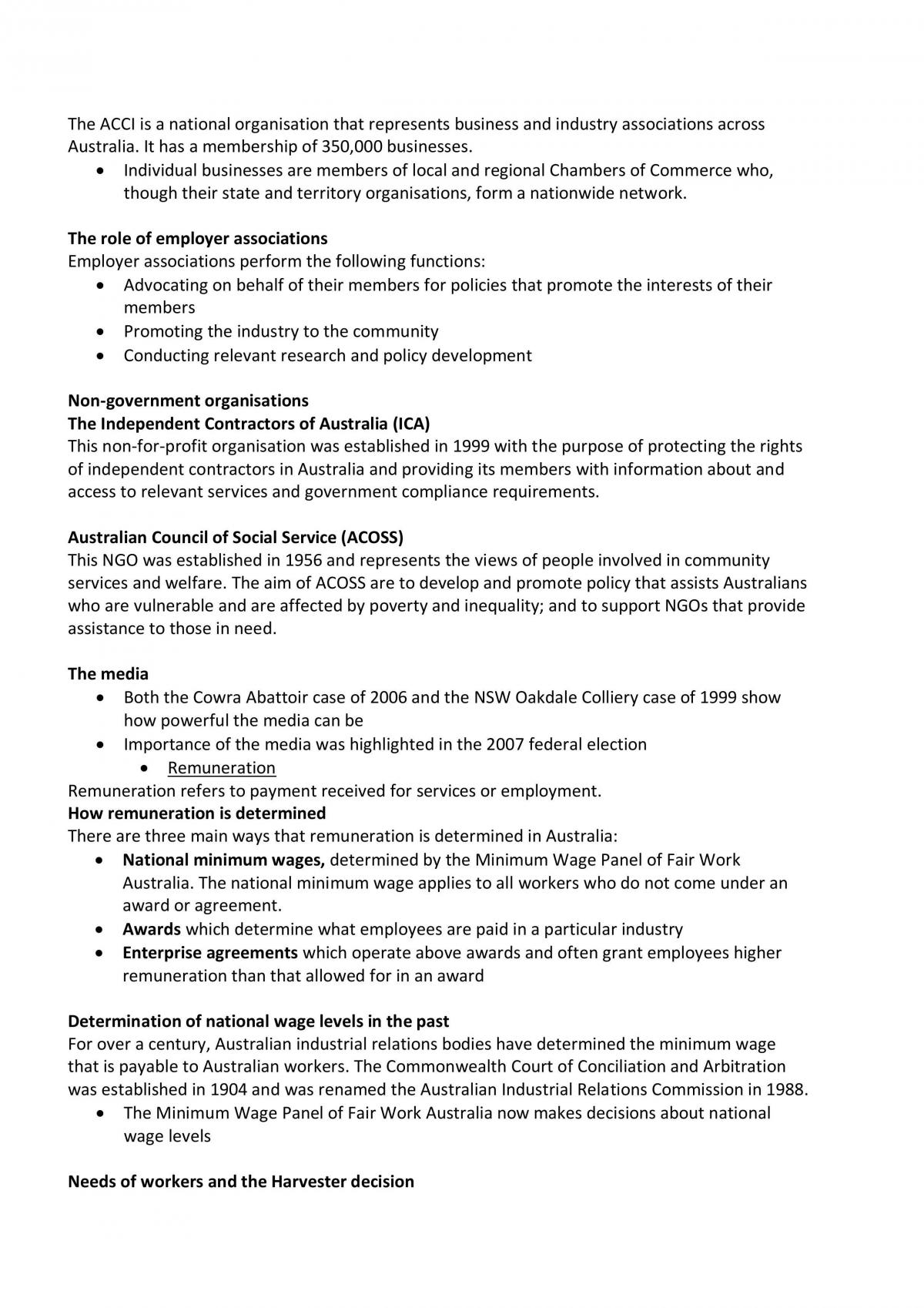 The ACCI is a national organisation that represents business and industry associations across Australia. It has a membership of 350,000 businesses.

• Individual businesses are members of local and regional Chambers of Commerce who, though their state and territory organisations, form a nationwide network.

The role of employer associations
Employer associations perform the following functions:
• Advocating on behalf of their members for policies that promote the interests of their members
• Promoting the industry to the community
• Conducting relevant research and policy development

Non-government organisations
The Independent Contractors of Australia (ICA)
This non-for-profit organisation was established in 1999 with the purpose of protecting the rights of independent contractors in Australia and providing its members with information about and access to relevant services and government compliance requirements.

Australian Council of Social Service (ACOSS)
This NGO was established in 1956 and represents the views of people involved in community services and welfare. The aim of ACOSS are to develop and promote policy that assists Australians who are vulnerable and are affected by poverty and inequality; and to support NGOs that provide assistance to those in need.

The media
• Both the Cowra Abattoir case of 2006 and the NSW Oakdale Colliery case of 1999 show how powerful the media can be
• Importance of the media was highlighted in the 2007 federal election
• Remuneration
Remuneration refers to payment received for services or employment.
How remuneration is determined
There are three main ways that remuneration is determined in Australia:
• National minimum wages, determined by the Minimum Wage Panel of Fair Work Australia. The national minimum wage applies to all workers who do not come under an award or agreement.
• Awards which determine what employees are paid in a particular industry
• Enterprise agreements which operate above awards and often grant employees higher remuneration than that allowed for in an award

Determination of national wage levels in the past
For over a century, Australian industrial relations bodies have determined the minimum wage that is payable to Australian workers. The Commonwealth Court of Conciliation and Arbitration was established in 1904 and was renamed the Australian Industrial Relations Commission in 1988.
• The Minimum Wage Panel of Fair Work Australia now makes decisions about national wage levels

Needs of workers and the Harvester decision